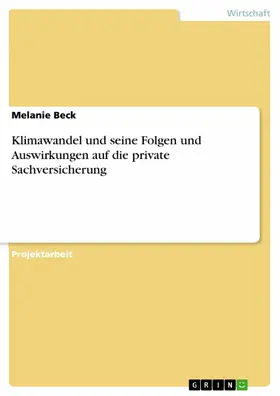 Wirtschaft

Melanie Beck

Klimawandel und seine Folgen und Auswirkungen auf die private Sachversicherung

Projektarbeit

GRIN